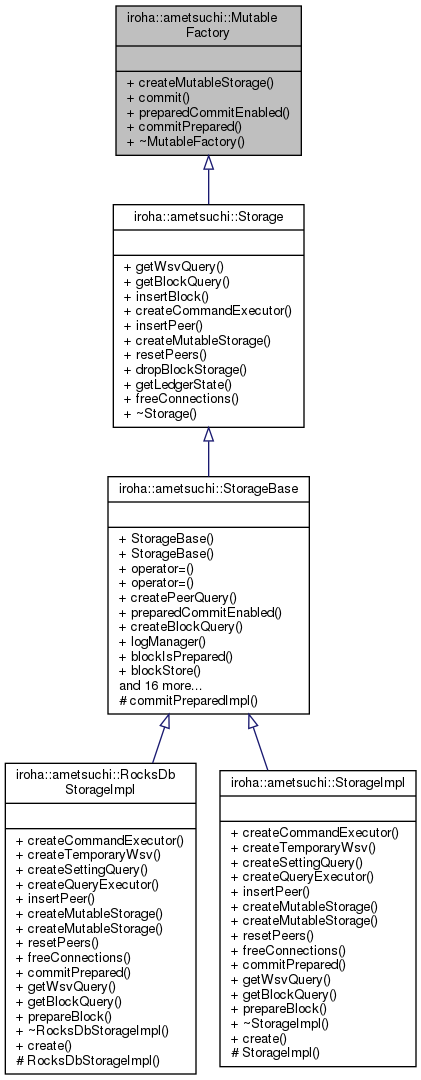 iroha::ametsuchi::Mutable Factory

+ createMutableStorage()
+ commit()
+ preparedCommitEnabled()
+ commitPrepared()
+ ~MutableFactory()

iroha::ametsuchi::Storage

+ getWsvQuery()
+ getBlockQuery()
+ insertBlock()
+ createCommandExecutor()
+ insertPeer()
+ createMutableStorage()
+ resetPeers()
+ dropBlockStorage()
+ getLedgerState()
+ freeConnections()
+ ~Storage()

iroha::ametsuchi::StorageBase

+ StorageBase()
+ StorageBase()
+ operator=()
+ operator=()
+ createPeerQuery()
+ preparedCommitEnabled()
+ createBlockQuery()
+ logManager()
+ blockIsPrepared()
+ blockStore()
and 16 more...
# commitPreparedImpl()

iroha::ametsuchi::RocksDb StorageImpl

+ createCommandExecutor()
+ createTemporaryWsv()
+ createSettingQuery()
+ createQueryExecutor()
+ insertPeer()
+ createMutableStorage()
+ createMutableStorage()
+ resetPeers()
+ freeConnections()
+ commitPrepared()
+ getWsvQuery()
+ getBlockQuery()
+ prepareBlock()
+ ~RocksDbStorageImpl()
+ create()
# RocksDbStorageImpl()

iroha::ametsuchi::StorageImpl

+ createCommandExecutor()
+ createTemporaryWsv()
+ createSettingQuery()
+ createQueryExecutor()
+ insertPeer()
+ createMutableStorage()
+ createMutableStorage()
+ resetPeers()
+ freeConnections()
+ commitPrepared()
+ getWsvQuery()
+ getBlockQuery()
+ prepareBlock()
+ ~StorageImpl()
+ create()
# StorageImpl()